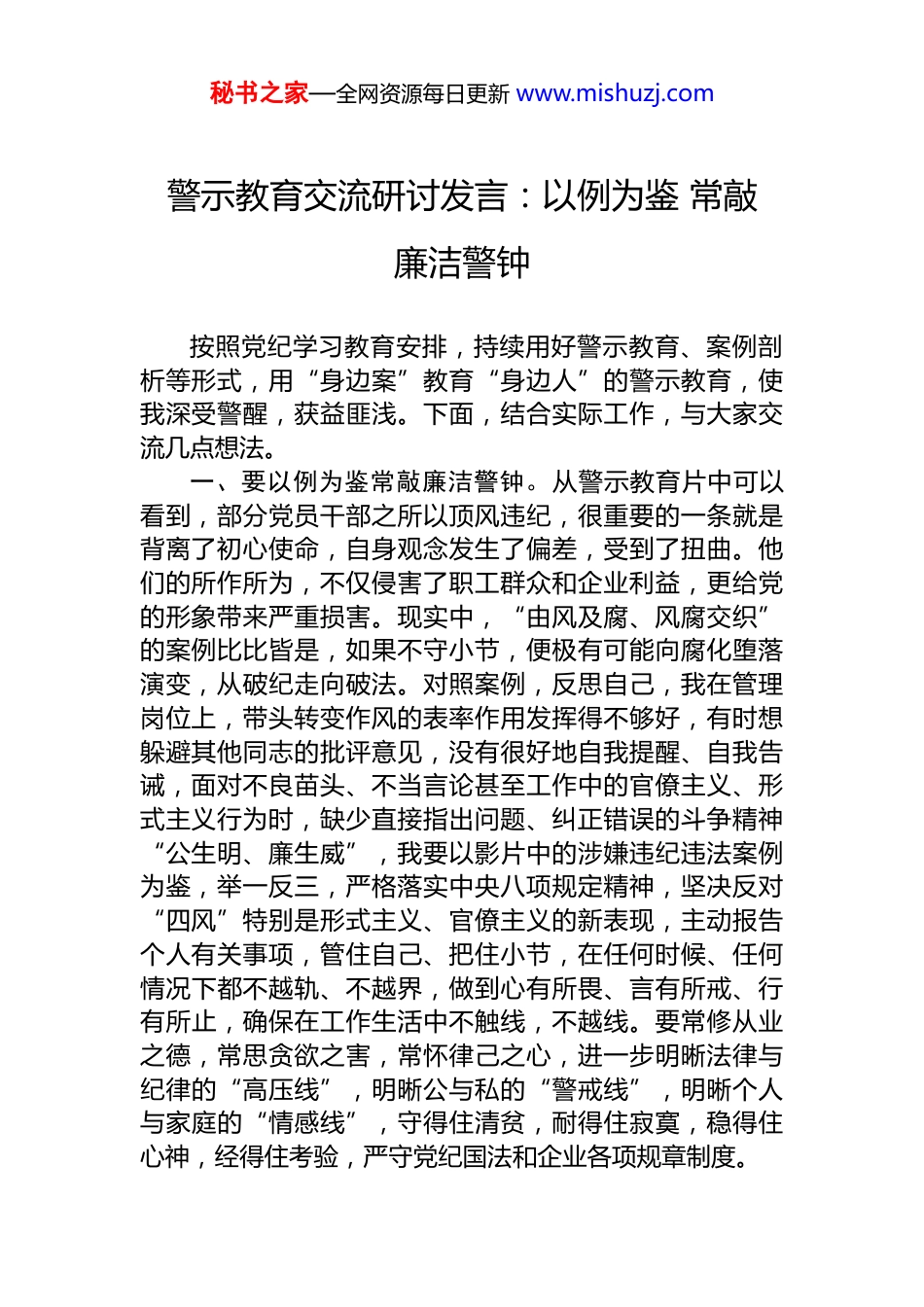 秘书之家—全网资源每日更新 www.mishuzj.com

警示教育交流研讨发言：以例为鉴 常敲廉洁警钟

按照党纪学习教育安排，持续用好警示教育、案例剖析等形式，用“身边案”教育“身边人”的警示教育，使我深受警醒，获益匪浅。下面，结合实际工作，与大家交流几点想法。

一、要以例为鉴常敲廉洁警钟。从警示教育片中可以看到，部分党员干部之所以顶风违纪，很重要的一条就是背离了初心使命，自身观念发生了偏差，受到了扭曲。他们的所作所为，不仅侵害了职工群众和企业利益，更给党的形象带来严重损害。现实中，“由风及腐、风腐交织”的案例比比皆是，如果不守小节，便极有可能向腐化堕落演变，从破纪走向破法。对照案例，反思自己，我在管理岗位上，带头转变作风的表率作用发挥得不够好，有时想躲避其他同志的批评意见，没有很好地自我提醒、自我告诫，面对不良苗头、不当言论甚至工作中的官僚主义、形式主义行为时，缺少直接指出问题、纠正错误的斗争精神“公生明、廉生威”，我要以影片中的涉嫌违纪违法案例为鉴，举一反三，严格落实中央八项规定精神，坚决反对“四风”特别是形式主义、官僚主义的新表现，主动报告个人有关事项，管住自己、把住小节，在任何时候、任何情况下都不越轨、不越界，做到心有所畏、言有所戒、行有所止，确保在工作生活中不触线，不越线。要常修从业之德，常思贪欲之害，常怀律己之心，进一步明晰法律与纪律的“高压线”，明晰公与私的“警戒线”，明晰个人与家庭的“情感线”，守得住清贫，耐得住寂寞，稳得住心神，经得住考验，严守党纪国法和企业各项规章制度。